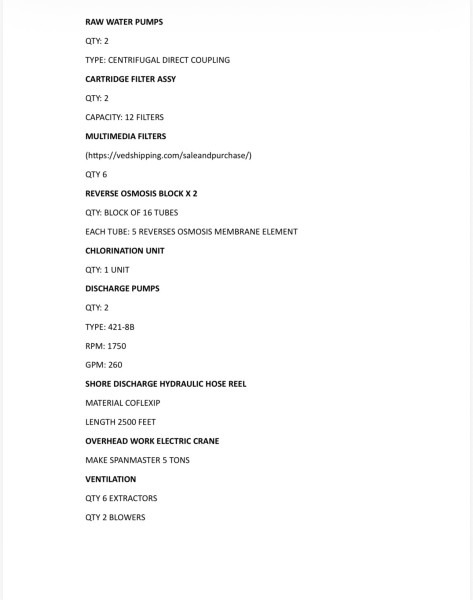 RAW WATER PUMPS

QTY: 2

TYPE: CENTRIFUGAL DIRECT COUPLING

CARTRIDGE FILTER ASSY

QTY: 2

CAPACITY: 12 FILTERS

MULTIMEDIA FILTERS

(https://vedshipping.com/saleandpurchase/)

QTY 6

REVERSE OSMOSIS BLOCK X 2

QTY: BLOCK OF 16 TUBES

EACH TUBE: 5 REVERSES OSMOSIS MEMBRANE ELEMENT

CHLORINATION UNIT

QTY: 1 UNIT

DISCHARGE PUMPS

QTY: 2

TYPE: 421-8B

RPM: 1750

GPM: 260

SHORE DISCHARGE HYDRAULIC HOSE REEL

MATERIAL COFLEXIP

LENGTH 2500 FEET

OVERHEAD WORK ELECTRIC CRANE

MAKE SPANMASTER 5 TONS

VENTILATION

QTY 6 EXTRACTORS

QTY 2 BLOWERS